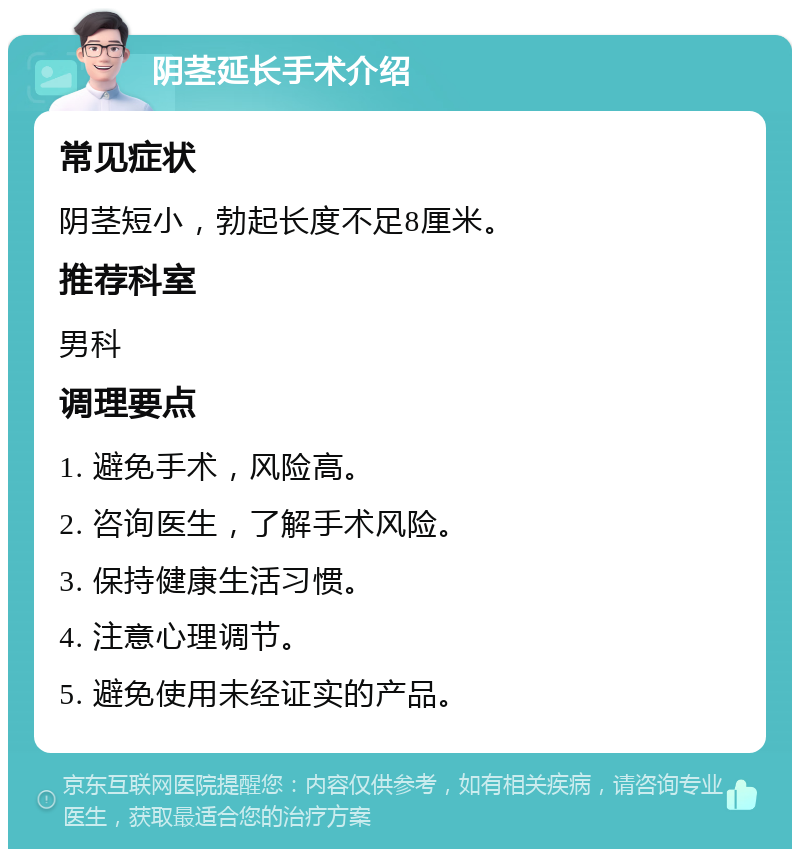 阴茎延长手术介绍

常见症状

阴茎短小，勃起长度不足8厘米。

推荐科室

男科

调理要点

1. 避免手术，风险高。

2. 咨询医生，了解手术风险。

3. 保持健康生活习惯。

4. 注意心理调节。

5. 避免使用未经证实的产品。

京东互联网医院提醒您：内容仅供参考，如有相关疾病，请咨询专业医生，获取最适合您的治疗方案